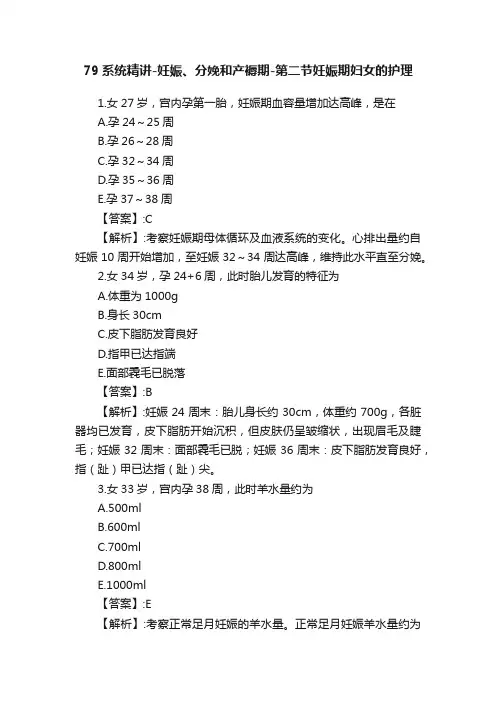 79 系统精讲-妊娠、分娩和产褥期-第二节妊娠期妇女的护理

1.女 27 岁，宫内孕第一胎，妊娠期血容量增加达高峰，是在
A.孕 24～25 周
B.孕 26～28 周
C.孕 32～34 周
D.孕 35～36 周
E.孕 37～38 周
【答案】:C
【解析】:考察妊娠期母体循环及血液系统的变化。心排出量约自妊娠 10 周开始增加，至妊娠 32～34 周达高峰，维持此水平直至分娩。
2.女 34 岁，孕 24+6 周，此时胎儿发育的特征为
A.体重为 1000g
B.身长 30cm
C.皮下脂肪发育良好
D.指甲已达指端
E.面部毳毛已脱落
【答案】:B
【解析】:妊娠 24 周末：胎儿身长约 30cm，体重约 700g，各脏器均已发育，皮下脂肪开始沉积，但皮肤仍呈皱缩状，出现眉毛及睫毛；妊娠 32 周末：面部毳毛已脱；妊娠 36 周末：皮下脂肪发育良好，指（趾）甲已达指（趾）尖。
3.女 33 岁，宫内孕 38 周，此时羊水量约为
A.500ml
B.600ml
C.700ml
D.800ml
E.1000ml
【答案】:E
【解析】:考察正常足月妊娠的羊水量。正常足月妊娠羊水量约为